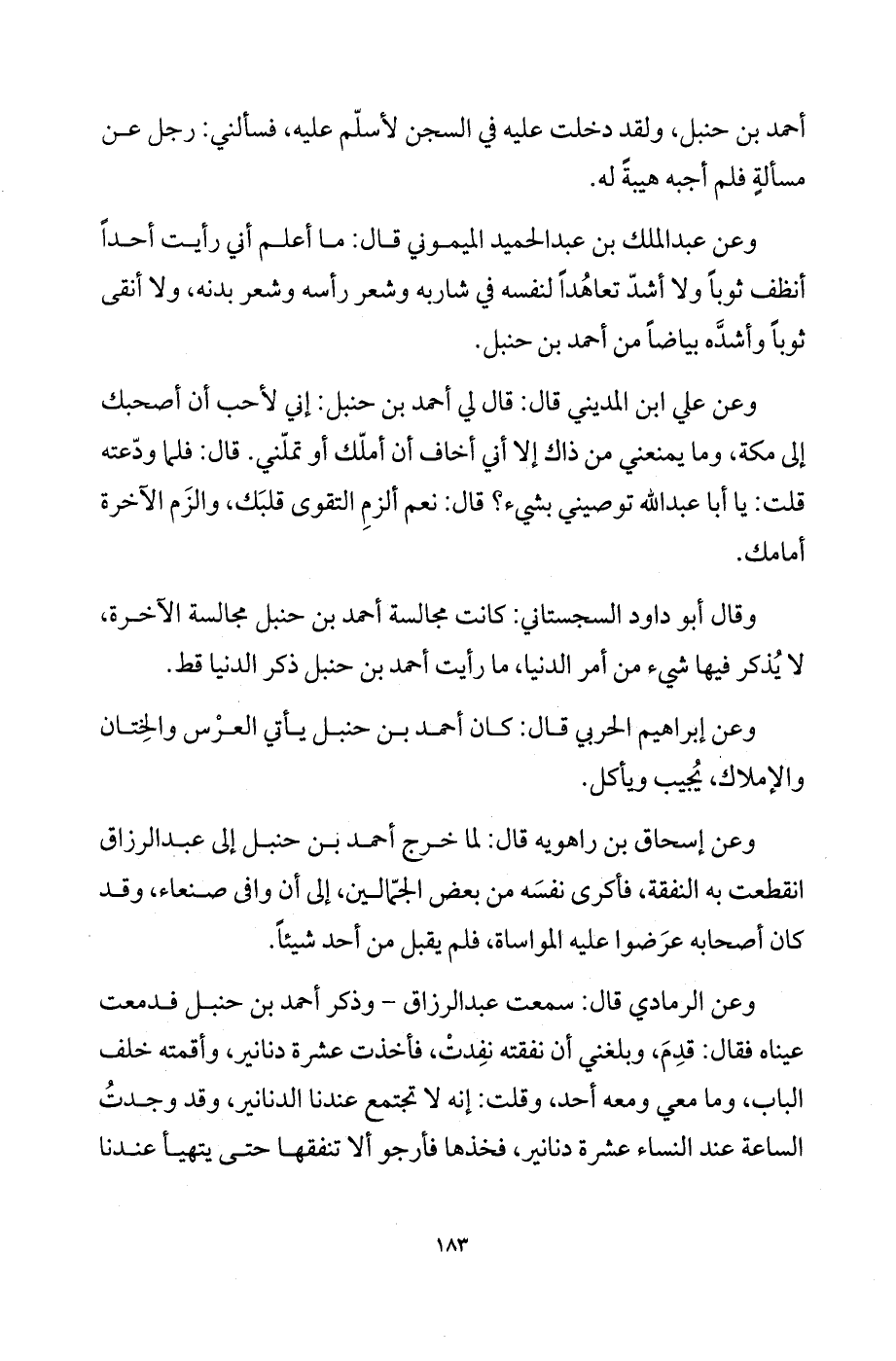 أحمد بن حنبل، ولقد دخلت عليه في السجن لأسلّم عليه، فسألني: رجل عن مسألةٍ فلم أجبه هيبةً له.

وعن عبدالملك بن عبدالحميد الميموني قال: ما أعلم أني رأيت أحداً أنظف ثوباً ولا أشدّ تعاهُداً لنفسه في شاربه وشعر رأسه وشعر بدنه، ولا أنقى ثوباً وأشدَّه بياضاً من أحمد بن حنبل.

وعن علي ابن المديني قال: قال لي أحمد بن حنبل: إني لأحب أن أصحبك إلى مكة، وما يمنعني من ذاك إلا أني أخاف أن أملّك أو تملّني. قال: فلما ودّعته قلت: يا أبا عبدالله توصيني بشيء؟ قال: نعم ألزمِ التقوى قلبَك، والزَم الآخرة أمامك.

وقال أبو داود السجستاني: كانت مجالسة أحمد بن حنبل مجالسة الآخرة، لا يُذكر فيها شيء من أمر الدنيا، ما رأيت أحمد بن حنبل ذكر الدنيا قط.

وعن إبراهيم الحربي قال: كان أحمد بن حنبل يأتي العرْس والخِتان والإملاك، يُجيب ويأكل.

وعن إسحاق بن راهويه قال: لما خرج أحمد بن حنبل إلى عبدالرزاق انقطعت به النفقة، فأكرى نفسَه من بعض الجمّالين، إلى أن وافى صنعاء، وقد كان أصحابه عرَضوا عليه المواساة، فلم يقبل من أحد شيئاً.

وعن الرمادي قال: سمعت عبدالرزاق - وذكر أحمد بن حنبل فدمعت عيناه فقال: قدِمَ، وبلغني أن نفقته نفِدتْ، فأخذت عشرة دنانير، وأقمته خلف الباب، وما معي ومعه أحد، وقلت: إنه لا تجتمع عندنا الدنانير، وقد وجدتُ الساعة عند النساء عشرة دنانير، فخذها فأرجو ألا تنفقها حتى يتهيأ عندنا

١٨٣